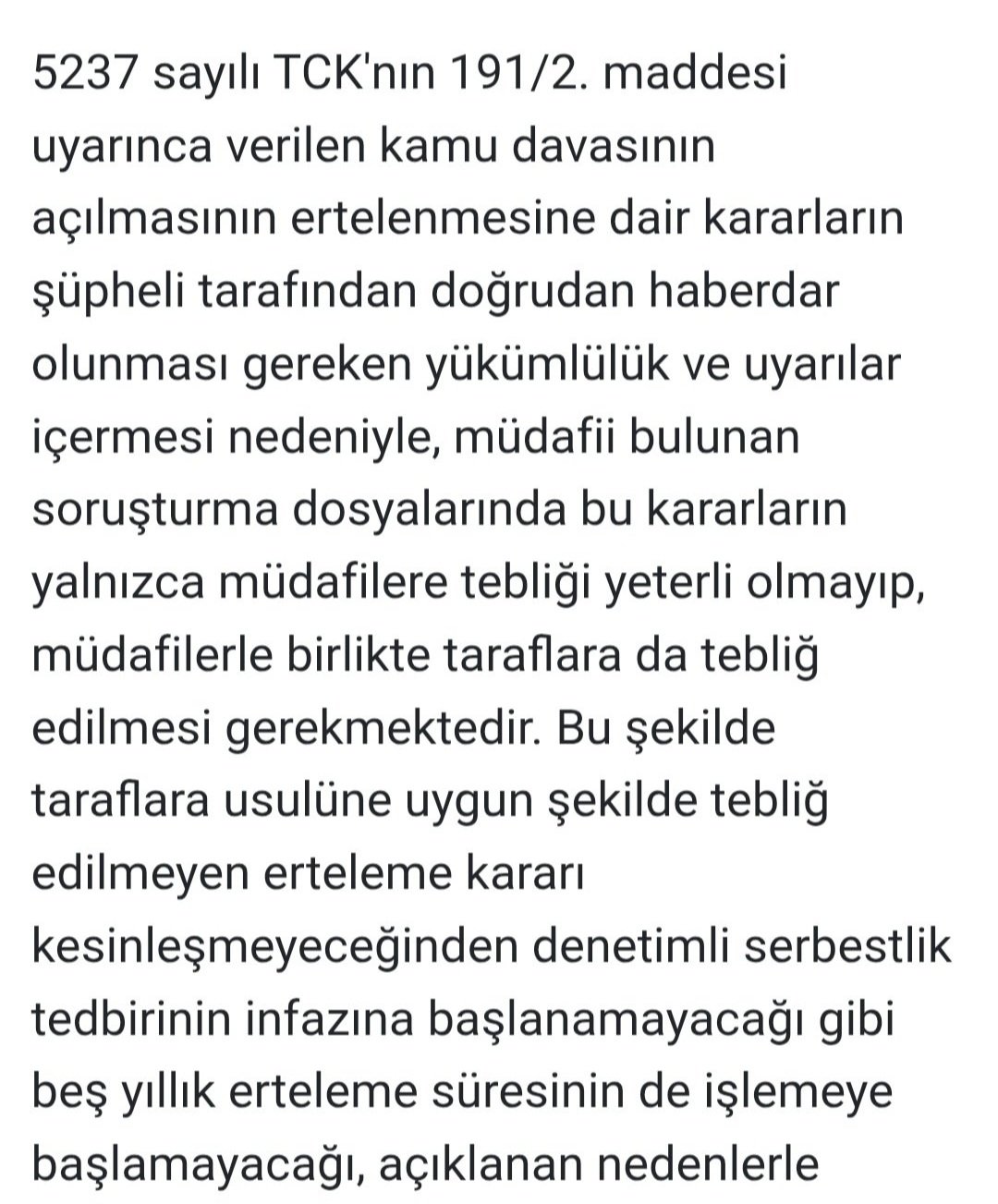 5237 sayılı TCK'nın 191/2. maddesi uyarınca verilen kamu davasının açılmasının ertelenmesine dair kararların şüpheli tarafından doğrudan haberdar olunması gereken yükümlülük ve uyarılar içermesi nedeniyle, müdafii bulunan soruşturma dosyalarında bu kararların yalnızca müdafilere tebliği yeterli olmayıp, müdafilerle birlikte taraflara da tebliğ edilmesi gerekmektedir. Bu şekilde taraflara usulüne uygun şekilde tebliğ edilmeyen erteleme kararı kesinleşmeyeceğinden denetimli serbestlik tedbirinin infazına başlanamayacağı gibi beş yıllık erteleme süresinin de işlemeye başlamayacağı, açıklanan nedenlerle